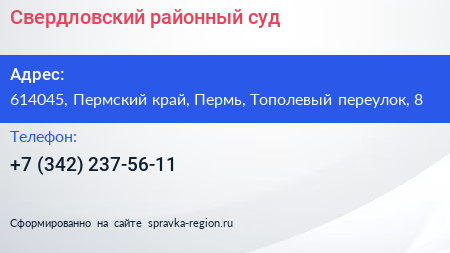 Свердловский районный суд

Адрес:
614045, Пермский край, Пермь, Тополевый переулок, 8

Телефон:
+7 (342) 237-56-11

Сформированно на сайте spravka-region.ru